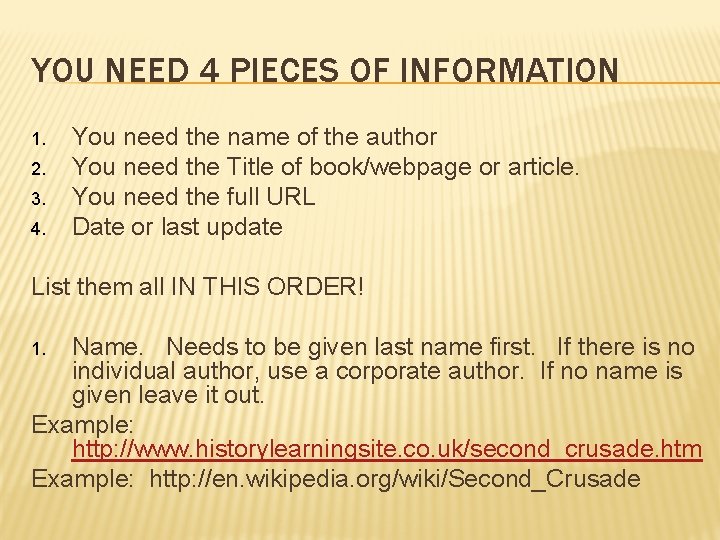 YOU NEED 4 PIECES OF INFORMATION

1. You need the name of the author
2. You need the Title of book/webpage or article.
3. You need the full URL
4. Date or last update

List them all IN THIS ORDER!

1. Name. Needs to be given last name first. If there is no individual author, use a corporate author. If no name is given leave it out.

Example: http://www.historylearningsite.co.uk/second_crusade.htm
Example: http://en.wikipedia.org/wiki/Second_Crusade